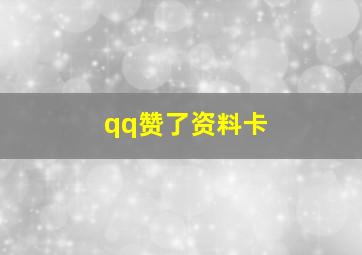 qq赞了资料卡